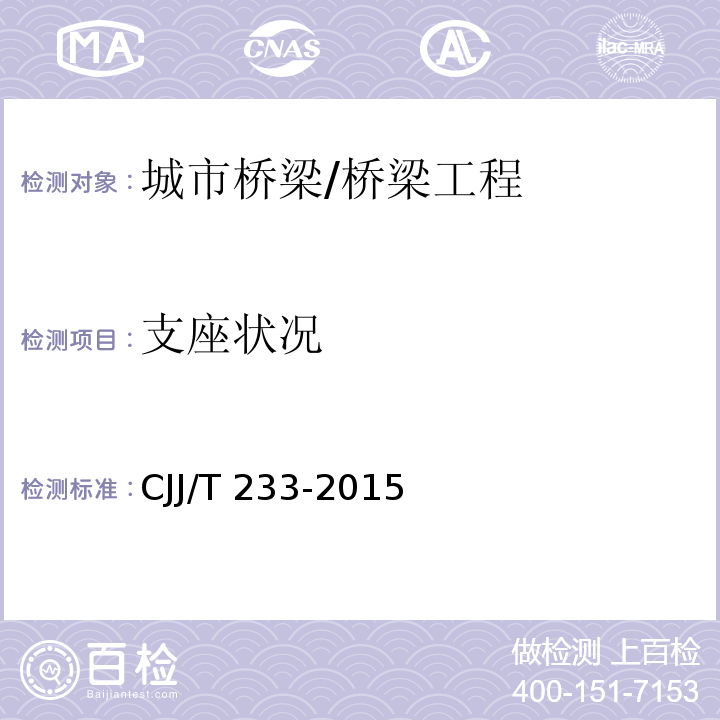 MA CNAS AL ilac-MRA

检测对象：城市桥梁/桥梁工程

检测项目：支座状况

检测标准：CJJ/T 233-2015

百检 Baijiantest.com

做检测 上百检
400-151-7153